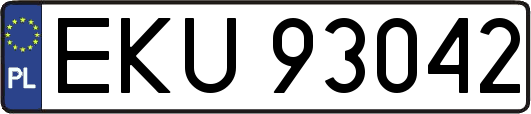 PL
EKU 93042